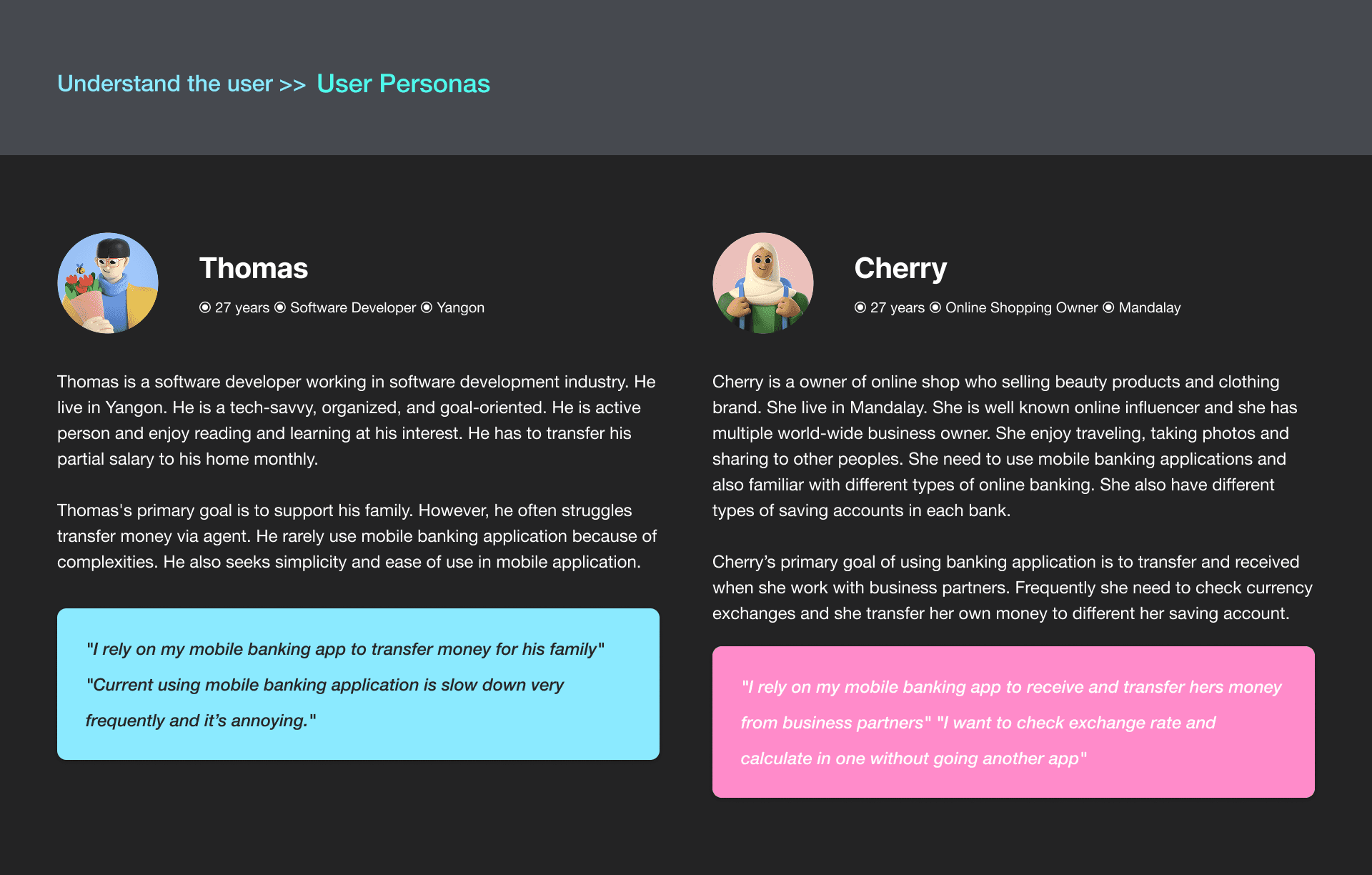 Understand the user >> User Personas

Thomas

◉ 27 years ◉ Software Developer ◉ Yangon

Thomas is a software developer working in software development industry. He live in Yangon. He is a tech-savvy, organized, and goal-oriented. He is active person and enjoy reading and learning at his interest. He has to transfer his partial salary to his home monthly.

Thomas's primary goal is to support his family. However, he often struggles transfer money via agent. He rarely use mobile banking application because of complexities. He also seeks simplicity and ease of use in mobile application.

"I rely on my mobile banking app to transfer money for his family" "Current using mobile banking application is slow down very frequently and it's annoying."

Cherry

◉ 27 years ◉ Online Shopping Owner ◉ Mandalay

Cherry is a owner of online shop who selling beauty products and clothing brand. She live in Mandalay. She is well known online influencer and she has multiple world-wide business owner. She enjoy traveling, taking photos and sharing to other peoples. She need to use mobile banking applications and also familiar with different types of online banking. She also have different types of saving accounts in each bank.

Cherry's primary goal of using banking application is to transfer and received when she work with business partners. Frequently she need to check currency exchanges and she transfer her own money to different her saving account.

"I rely on my mobile banking app to receive and transfer hers money from business partners" "I want to check exchange rate and calculate in one without going another app"